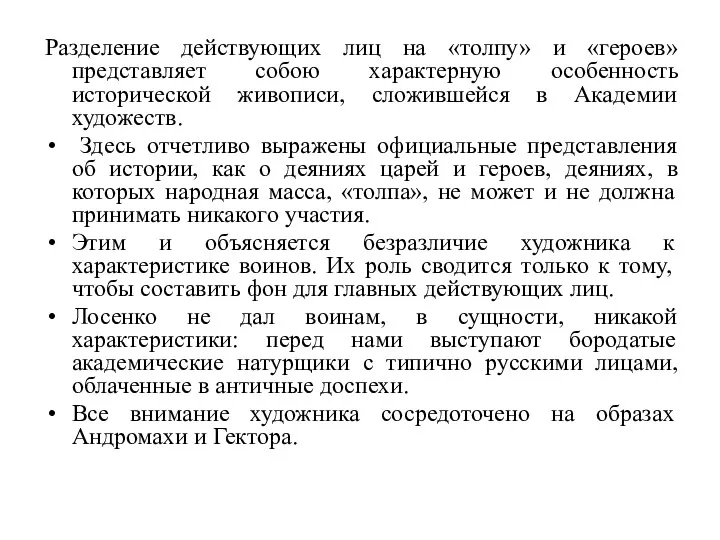 Разделение действующих лиц на «толпу» и «героев» представляет собою характерную особенность исторической живописи, сложившейся в Академии художеств.

• Здесь отчетливо выражены официальные представления об истории, как о деяниях царей и героев, деяниях, в которых народная масса, «толпа», не может и не должна принимать никакого участия.

• Этим и объясняется безразличие художника к характеристике воинов. Их роль сводится только к тому, чтобы составить фон для главных действующих лиц.

• Лосенко не дал воинам, в сущности, никакой характеристики: перед нами выступают бородатые академические натурщики с типично русскими лицами, облаченные в античные доспехи.

• Все внимание художника сосредоточено на образах Андромахи и Гектора.